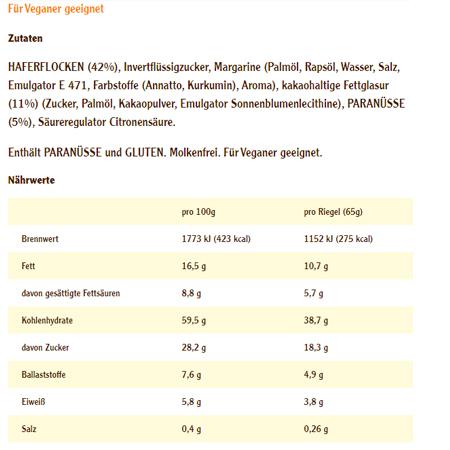 Für Veganer geeignet

Zutaten

HAFERFLOCKEN (42%), Invertflüssigzucker, Margarine (Palmöl, Rapsöl, Wasser, Salz, Emulgator E 471, Farbstoffe (Annatto, Kurkumin), Aroma), kakaohaltige Fettglasur (11%) (Zucker, Palmöl, Kakaopulver, Emulgator Sonnenblumenlecithine), PARANÜSSE (5%), Säureregulator Citronensäure.

Enthält PARANÜSSE und GLUTEN. Molkenfrei. Für Veganer geeignet.

Nährwerte

| | pro 100g | pro Riegel (65g) |
|---|---|---|
| Brennwert | 1773 kJ (423 kcal) | 1152 kJ (275 kcal) |
| Fett | 16,5 g | 10,7 g |
| davon gesättigte Fettsäuren | 8,8 g | 5,7 g |
| Kohlenhydrate | 59,5 g | 38,7 g |
| davon Zucker | 28,2 g | 18,3 g |
| Ballaststoffe | 7,6 g | 4,9 g |
| Eiweiß | 5,8 g | 3,8 g |
| Salz | 0,4 g | 0,26 g |